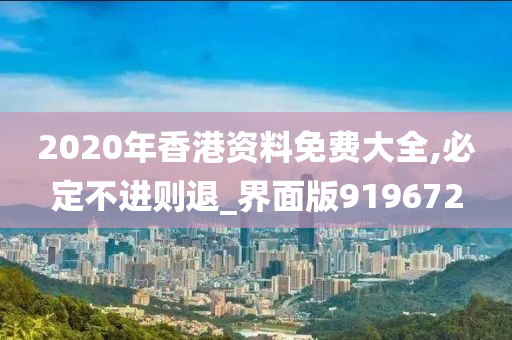 2020年香港资料免费大全,必定不进则退_界面版919672